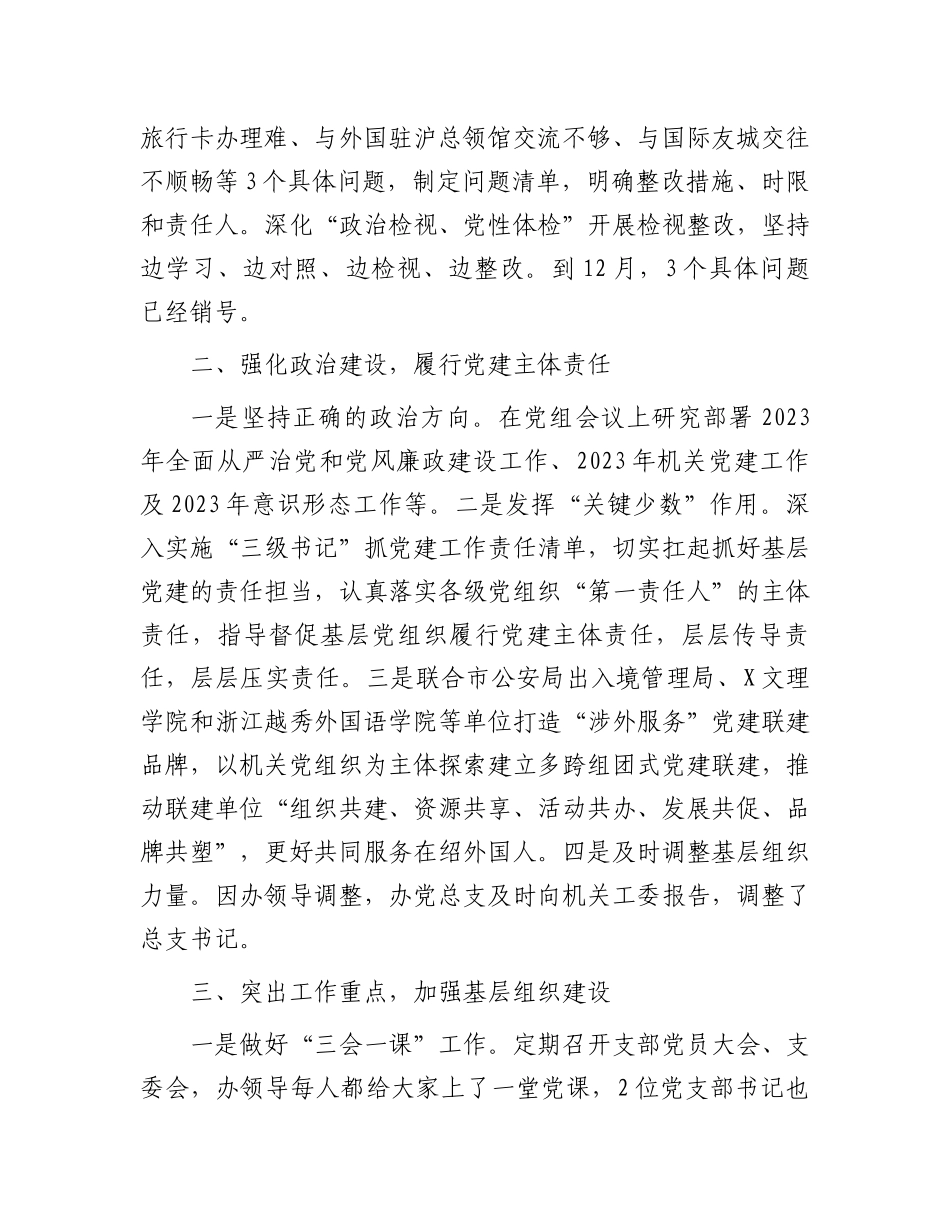 旅行卡办理难、与外国驻沪总领馆交流不够、与国际友城交往不顺畅等3个具体问题，制定问题清单，明确整改措施、时限和责任人。深化“政治检视、党性体检”开展检视整改，坚持边学习、边对照、边检视、边整改。到12月，3个具体问题已经销号。

二、强化政治建设，履行党建主体责任

一是坚持正确的政治方向。在党组会议上研究部署2023年全面从严治党和党风廉政建设工作、2023年机关党建工作及2023年意识形态工作等。二是发挥“关键少数”作用。深入实施“三级书记”抓党建工作责任清单，切实扛起抓好基层党建的责任担当，认真落实各级党组织“第一责任人”的主体责任，指导督促基层党组织履行党建主体责任，层层传导责任，层层压实责任。三是联合市公安局出入境管理局、X文理学院和浙江越秀外国语学院等单位打造“涉外服务”党建联建品牌，以机关党组织为主体探索建立多跨组团式党建联建，推动联建单位“组织共建、资源共享、活动共办、发展共促、品牌共塑”，更好共同服务在绍外国人。四是及时调整基层组织力量。因办领导调整，办党总支及时向机关工委报告，调整了总支书记。

三、突出工作重点，加强基层组织建设

一是做好“三会一课”工作。定期召开支部党员大会、支委会，办领导每人都给大家上了一堂党课，2位党支部书记也